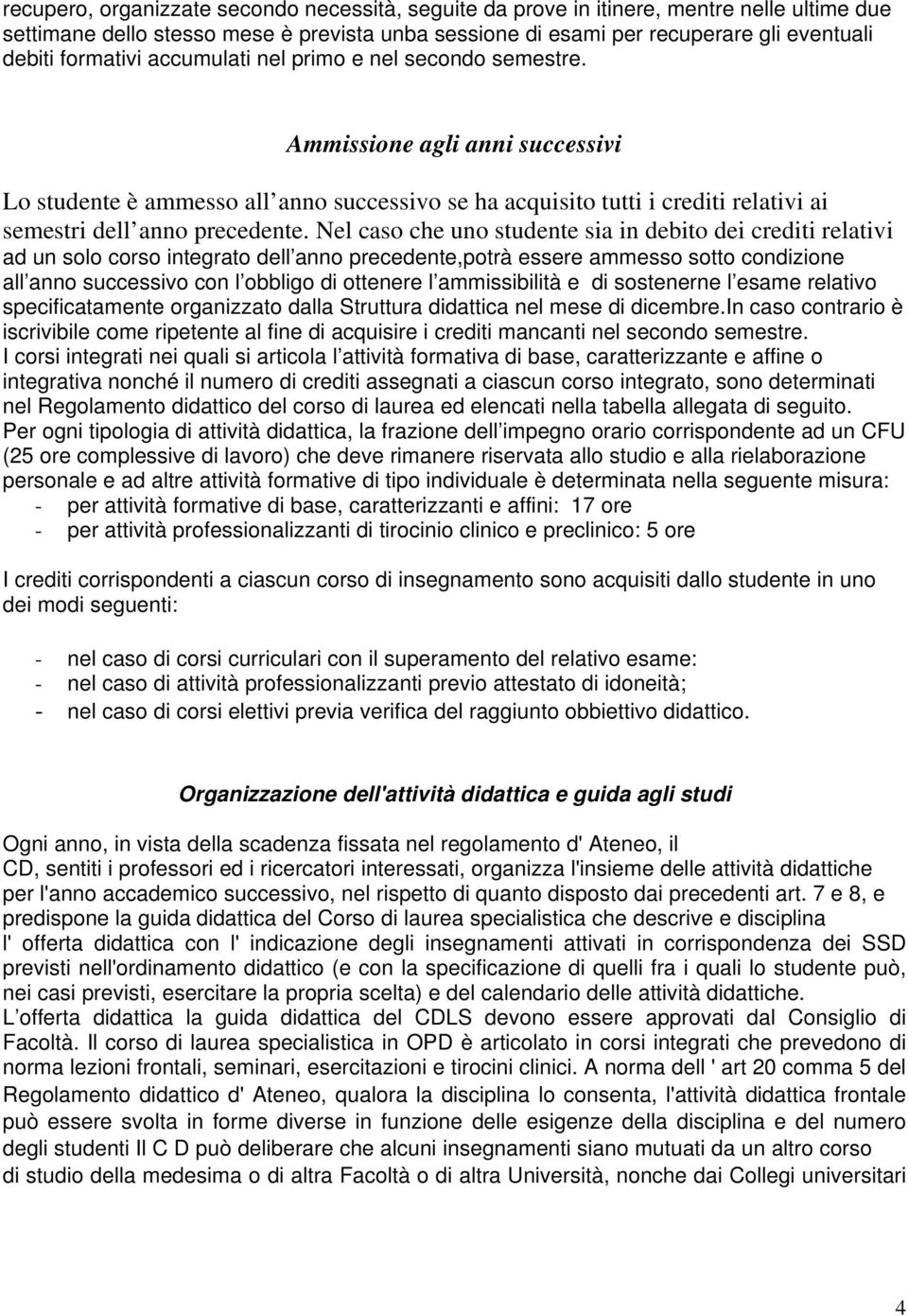 recupero, organizzate secondo necessità, seguite da prove in itinere, mentre nelle ultime due settimane dello stesso mese è prevista unba sessione di esami per recuperare gli eventuali debiti formativi accumulati nel primo e nel secondo semestre.

Ammissione agli anni successivi

Lo studente è ammesso all anno successivo se ha acquisito tutti i crediti relativi ai semestri dell anno precedente. Nel caso che uno studente sia in debito dei crediti relativi ad un solo corso integrato dell anno precedente,potrà essere ammesso sotto condizione all anno successivo con l obbligo di ottenere l ammissibilità e di sostenerne l esame relativo specificatamente organizzato dalla Struttura didattica nel mese di dicembre.In caso contrario è iscrivibile come ripetente al fine di acquisire i crediti mancanti nel secondo semestre.
I corsi integrati nei quali si articola l attività formativa di base, caratterizzante e affine o integrativa nonché il numero di crediti assegnati a ciascun corso integrato, sono determinati nel Regolamento didattico del corso di laurea ed elencati nella tabella allegata di seguito.
Per ogni tipologia di attività didattica, la frazione dell impegno orario corrispondente ad un CFU (25 ore complessive di lavoro) che deve rimanere riservata allo studio e alla rielaborazione personale e ad altre attività formative di tipo individuale è determinata nella seguente misura:
- per attività formative di base, caratterizzanti e affini: 17 ore
- per attività professionalizzanti di tirocinio clinico e preclinico: 5 ore

I crediti corrispondenti a ciascun corso di insegnamento sono acquisiti dallo studente in uno dei modi seguenti:

- nel caso di corsi curriculari con il superamento del relativo esame:
- nel caso di attività professionalizzanti previo attestato di idoneità;
- nel caso di corsi elettivi previa verifica del raggiunto obbiettivo didattico.

Organizzazione dell'attività didattica e guida agli studi

Ogni anno, in vista della scadenza fissata nel regolamento d' Ateneo, il CD, sentiti i professori ed i ricercatori interessati, organizza l'insieme delle attività didattiche per l'anno accademico successivo, nel rispetto di quanto disposto dai precedenti art. 7 e 8, e predispone la guida didattica del Corso di laurea specialistica che descrive e disciplina l' offerta didattica con l' indicazione degli insegnamenti attivati in corrispondenza dei SSD previsti nell'ordinamento didattico (e con la specificazione di quelli fra i quali lo studente può, nei casi previsti, esercitare la propria scelta) e del calendario delle attività didattiche.
L offerta didattica la guida didattica del CDLS devono essere approvati dal Consiglio di Facoltà. Il corso di laurea specialistica in OPD è articolato in corsi integrati che prevedono di norma lezioni frontali, seminari, esercitazioni e tirocini clinici. A norma dell ' art 20 comma 5 del Regolamento didattico d' Ateneo, qualora la disciplina lo consenta, l'attività didattica frontale può essere svolta in forme diverse in funzione delle esigenze della disciplina e del numero degli studenti Il C D può deliberare che alcuni insegnamenti siano mutuati da un altro corso di studio della medesima o di altra Facoltà o di altra Università, nonche dai Collegi universitari

4